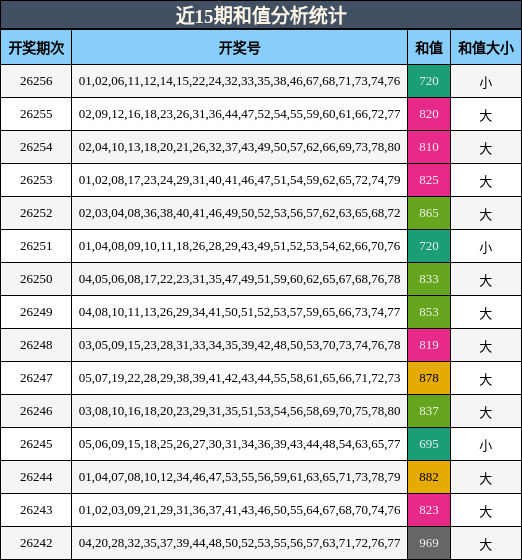 近15期和值分析统计

| 开奖期次 | 开奖号 | 和值 | 和值大小 |
|---|---|---|---|
| 26256 | 01,02,06,11,12,14,15,22,24,32,33,35,38,46,67,68,71,73,74,76 | 720 | 小 |
| 26255 | 02,09,12,16,18,23,26,31,36,44,47,52,54,55,59,60,61,66,72,77 | 820 | 大 |
| 26254 | 02,04,10,13,18,20,21,26,32,37,43,49,50,57,62,66,69,73,78,80 | 810 | 大 |
| 26253 | 01,02,08,17,23,24,29,31,40,41,46,47,51,54,59,62,65,72,74,79 | 825 | 大 |
| 26252 | 02,03,04,08,36,38,40,41,46,49,50,52,53,56,57,62,63,65,68,72 | 865 | 大 |
| 26251 | 01,04,08,09,10,11,18,26,28,29,43,49,51,52,53,54,62,66,70,76 | 720 | 小 |
| 26250 | 04,05,06,08,17,22,23,31,35,47,49,51,59,60,62,65,67,68,76,78 | 833 | 大 |
| 26249 | 04,08,10,11,13,26,29,34,41,50,51,52,53,57,59,65,66,73,74,77 | 853 | 大 |
| 26248 | 03,05,09,15,23,28,31,33,34,35,39,42,48,50,53,70,73,74,76,78 | 819 | 大 |
| 26247 | 05,07,19,22,28,29,38,39,41,42,43,44,55,58,61,65,66,71,72,73 | 878 | 大 |
| 26246 | 03,08,10,16,18,20,23,29,31,35,51,53,54,56,58,69,70,75,78,80 | 837 | 大 |
| 26245 | 05,06,09,15,18,25,26,27,30,31,34,36,39,43,44,48,54,63,65,77 | 695 | 小 |
| 26244 | 01,04,07,08,10,12,34,46,47,53,55,56,59,61,63,65,71,73,78,79 | 882 | 大 |
| 26243 | 01,02,03,09,21,29,31,36,37,41,43,46,50,55,64,67,68,70,74,76 | 823 | 大 |
| 26242 | 04,20,28,32,35,37,39,44,48,50,52,53,55,56,57,63,71,72,76,77 | 969 | 大 |